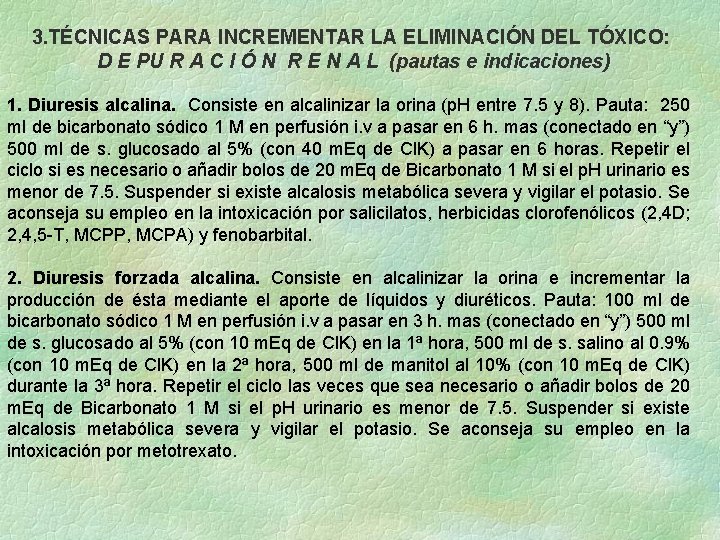 3.TÉCNICAS PARA INCREMENTAR LA ELIMINACIÓN DEL TÓXICO:
D E PU R A C I Ó N  R E N A L (pautas e indicaciones)

1. Diuresis alcalina. Consiste en alcalinizar la orina (pH entre 7.5 y 8). Pauta: 250 ml de bicarbonato sódico 1 M en perfusión i.v a pasar en 6 h. mas (conectado en "y") 500 ml de s. glucosado al 5% (con 40 mEq de ClK) a pasar en 6 horas. Repetir el ciclo si es necesario o añadir bolos de 20 mEq de Bicarbonato 1 M si el pH urinario es menor de 7.5. Suspender si existe alcalosis metabólica severa y vigilar el potasio. Se aconseja su empleo en la intoxicación por salicilatos, herbicidas clorofenólicos (2,4D; 2,4,5-T, MCPP, MCPA) y fenobarbital.

2. Diuresis forzada alcalina. Consiste en alcalinizar la orina e incrementar la producción de ésta mediante el aporte de líquidos y diuréticos. Pauta: 100 ml de bicarbonato sódico 1 M en perfusión i.v a pasar en 3 h. mas (conectado en "y") 500 ml de s. glucosado al 5% (con 10 mEq de ClK) en la 1ª hora, 500 ml de s. salino al 0.9% (con 10 mEq de ClK) en la 2ª hora, 500 ml de manitol al 10% (con 10 mEq de ClK) durante la 3ª hora. Repetir el ciclo las veces que sea necesario o añadir bolos de 20 mEq de Bicarbonato 1 M si el pH urinario es menor de 7.5. Suspender si existe alcalosis metabólica severa y vigilar el potasio. Se aconseja su empleo en la intoxicación por metotrexato.